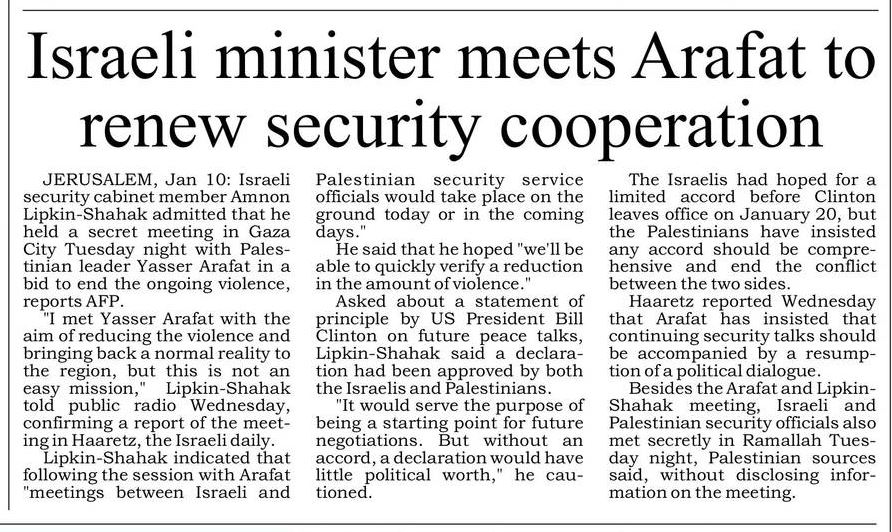 Israeli minister meets Arafat to renew security cooperation

JERUSALEM, Jan 10: Israeli security cabinet member Amnon Lipkin-Shahak admitted that he held a secret meeting in Gaza City Tuesday night with Palestinian leader Yasser Arafat in a bid to end the ongoing violence, reports AFP.

"I met Yasser Arafat with the aim of reducing the violence and bringing back a normal reality to the region, but this is not an easy mission," Lipkin-Shahak told public radio Wednesday, confirming a report of the meeting in Haaretz, the Israeli daily.

Lipkin-Shahak indicated that following the session with Arafat "meetings between Israeli and Palestinian security service officials would take place on the ground today or in the coming days."

He said that he hoped "we'll be able to quickly verify a reduction in the amount of violence."

Asked about a statement of principle by US President Bill Clinton on future peace talks, Lipkin-Shahak said a declaration had been approved by both the Israelis and Palestinians.

"It would serve the purpose of being a starting point for future negotiations. But without an accord, a declaration would have little political worth," he cautioned.

The Israelis had hoped for a limited accord before Clinton leaves office on January 20, but the Palestinians have insisted any accord should be comprehensive and end the conflict between the two sides.

Haaretz reported Wednesday that Arafat has insisted that continuing security talks should be accompanied by a resumption of a political dialogue.

Besides the Arafat and Lipkin-Shahak meeting, Israeli and Palestinian security officials also met secretly in Ramallah Tuesday night, Palestinian sources said, without disclosing information on the meeting.